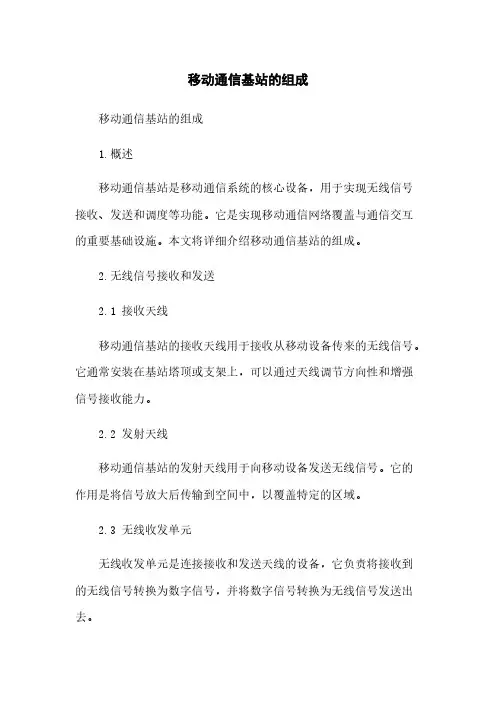 移动通信基站的组成

移动通信基站的组成

1. 概述

移动通信基站是移动通信系统的核心设备，用于实现无线信号接收、发送和调度等功能。它是实现移动通信网络覆盖与通信交互的重要基础设施。本文将详细介绍移动通信基站的组成。

2. 无线信号接收和发送

2.1 接收天线

移动通信基站的接收天线用于接收从移动设备传来的无线信号。它通常安装在基站塔顶或支架上，可以通过天线调节方向性和增强信号接收能力。

2.2 发射天线

移动通信基站的发射天线用于向移动设备发送无线信号。它的作用是将信号放大后传输到空间中，以覆盖特定的区域。

2.3 无线收发单元

无线收发单元是连接接收和发送天线的设备，它负责将接收到的无线信号转换为数字信号，并将数字信号转换为无线信号发送出去。